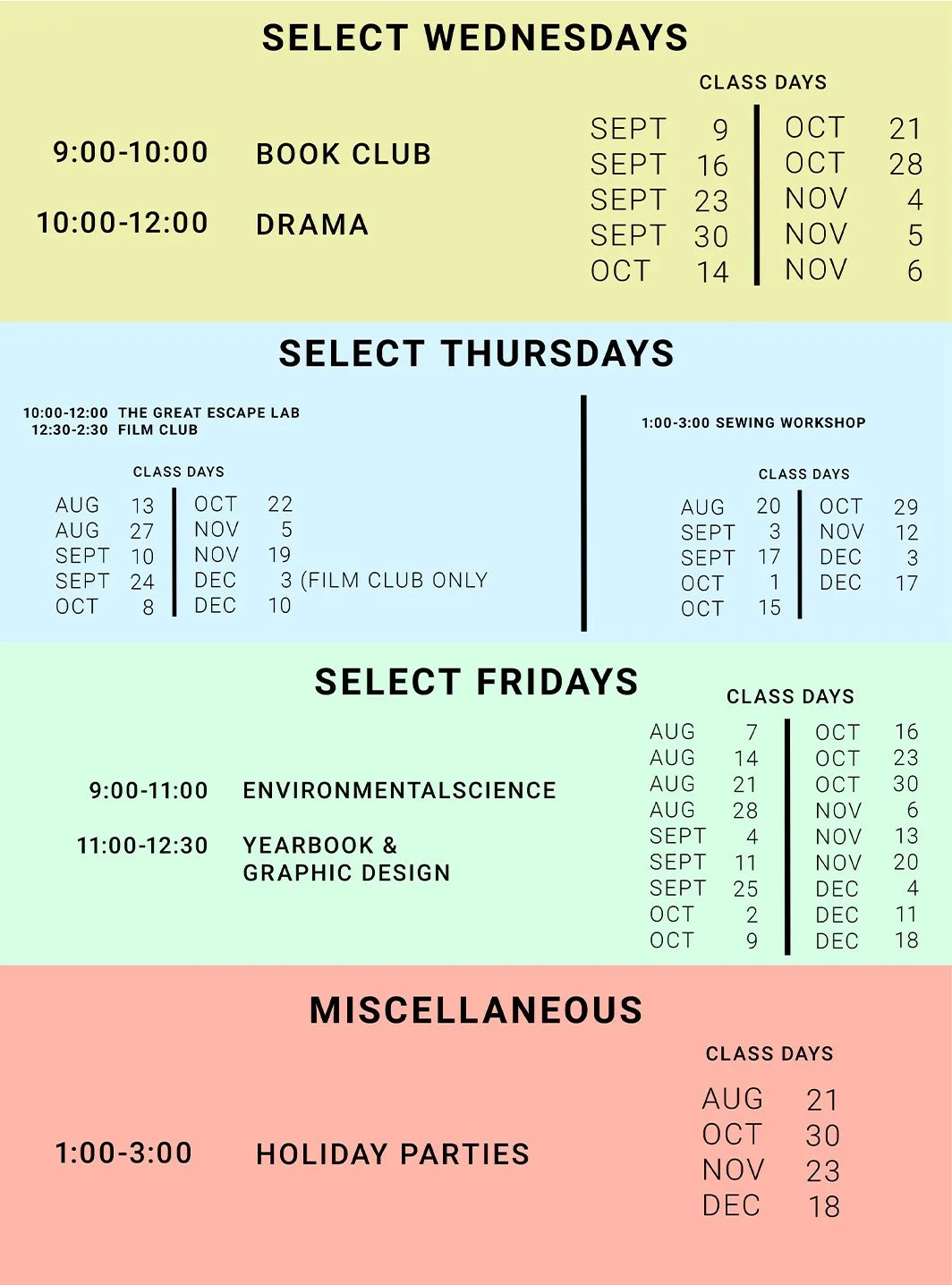 SELECT WEDNESDAYS

9:00-10:00 BOOK CLUB

10:00-12:00 DRAMA

CLASS DAYS

SEPT 9
SEPT 16
SEPT 23
SEPT 30
OCT 14

OCT 21
OCT 28
NOV 4
NOV 5
NOV 6

SELECT THURSDAYS

10:00-12:00 THE GREAT ESCAPE LAB
12:30-2:30 FILM CLUB

CLASS DAYS

AUG 13
AUG 27
SEPT 10
SEPT 24
OCT 8

OCT 22
NOV 5
NOV 19
DEC 3 (FILM CLUB ONLY
DEC 10

1:00-3:00 SEWING WORKSHOP

CLASS DAYS

AUG 20
SEPT 3
SEPT 17
OCT 1
OCT 15

OCT 29
NOV 12
DEC 3
DEC 17

SELECT FRIDAYS

9:00-11:00 ENVIRONMENTALSCIENCE

11:00-12:30 YEARBOOK & GRAPHIC DESIGN

CLASS DAYS

AUG 7
AUG 14
AUG 21
AUG 28
SEPT 4
SEPT 11
SEPT 25
OCT 2
OCT 9

OCT 16
OCT 23
OCT 30
NOV 6
NOV 13
NOV 20
DEC 4
DEC 11
DEC 18

MISCELLANEOUS

1:00-3:00 HOLIDAY PARTIES

CLASS DAYS

AUG 21
OCT 30
NOV 23
DEC 18